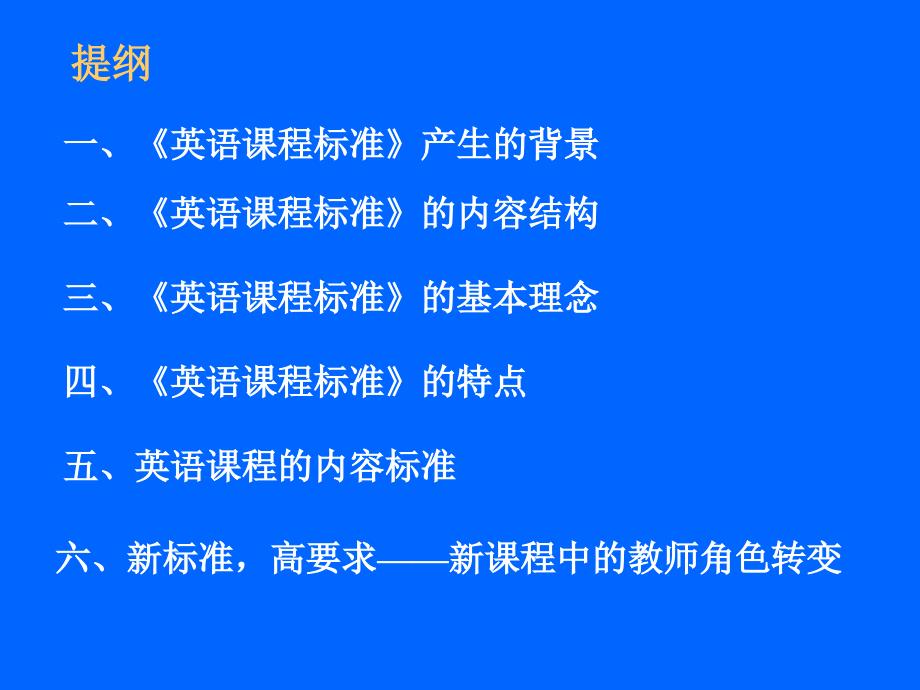 提纲

一、《英语课程标准》产生的背景

二、《英语课程标准》的内容结构

三、《英语课程标准》的基本理念

四、《英语课程标准》的特点

五、英语课程的内容标准

六、新标准，高要求——新课程中的教师角色转变